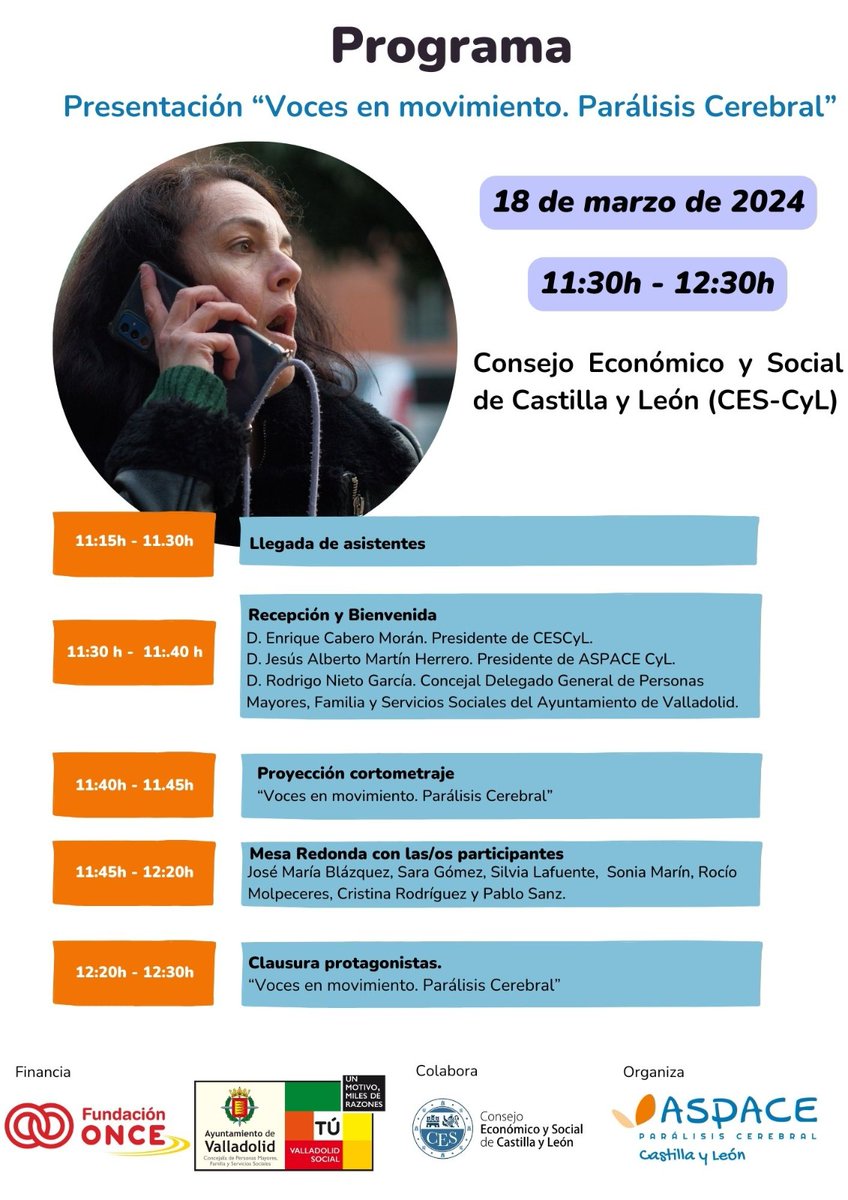 Programa

Presentación “Voces en movimiento. Parálisis Cerebral”

18 de marzo de 2024

11:30h - 12:30h

Consejo Económico y Social de Castilla y León (CES-CyL)

11:15h - 11.30h

Llegada de asistentes

11:30 h - 11:.40 h

Recepción y Bienvenida
D. Enrique Cabero Morán. Presidente de CESCyL.
D. Jesús Alberto Martín Herrero. Presidente de ASPACE CyL.
D. Rodrigo Nieto García. Concejal Delegado General de Personas Mayores, Familia y Servicios Sociales del Ayuntamiento de Valladolid.

11:40h - 11.45h

Proyección cortometraje
“Voces en movimiento. Parálisis Cerebral”

11:45h - 12:20h

Mesa Redonda con las/os participantes
José María Blázquez, Sara Gómez, Silvia Lafuente, Sonia Marín, Rocío Molpeceres, Cristina Rodríguez y Pablo Sanz.

12:20h - 12:30h

Clausura protagonistas.
“Voces en movimiento. Parálisis Cerebral”

Financia

Fundación ONCE

Ayuntamiento de Valladolid
Concejalía de Personas Mayores, Familia y Servicios Sociales

UN MOTIVO, MILES DE RAZONES
TÚ
VALLADOLID SOCIAL

Colabora

CES
Consejo Económico y Social de Castilla y León

Organiza

ASPACE
PARÁLISIS CEREBRAL
Castilla y León